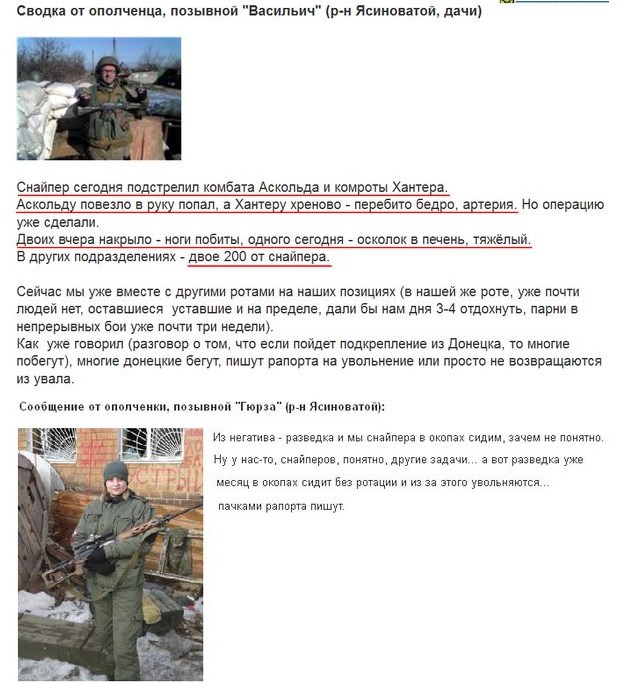 Сводка от ополченца, позывной "Васильич" (р-н Ясиноватой, дачи)

Снайпер сегодня подстрелил комбата Аскольда и комроты Хантера.
Аскольду повезло в руку попал, а Хантеру хреново - перебито бедро, артерия. Но операцию уже сделали.
Двоих вчера накрыло - ноги побиты, одного сегодня - осколок в печень, тяжёлый.
В других подразделениях - двое 200 от снайпера.

Сейчас мы уже вместе с другими ротами на наших позициях (в нашей же роте, уже почти людей нет, оставшиеся уставшие и на пределе, дали бы нам дня 3-4 отдохнуть, парни в непрерывных бои уже почти три недели).
Как уже говорил (разговор о том, что если пойдет подкрепление из Донецка, то многие побегут), многие донецкие бегут, пишут рапорта на увольнение или просто не возвращаются из увала.

Сообщение от ополченки, позывной "Гюрза" (р-н Ясиноватой):

Из негатива - разведка и мы снайпера в окопах сидим, зачем не понятно. Ну у нас-то, снайперов, понятно, другие задачи... а вот разведка уже месяц в окопах сидит без ротации и из за этого увольняются... пачками рапорта пишут.